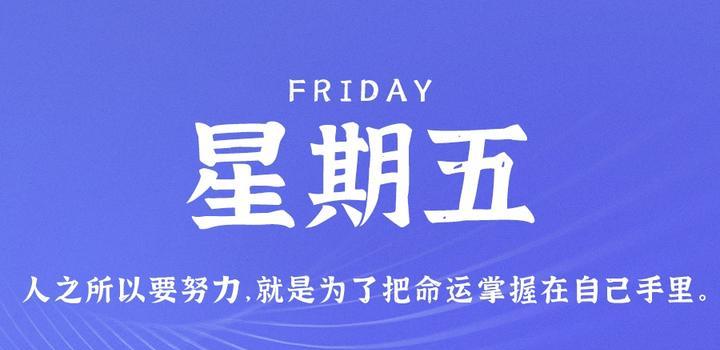 FRIDAY

星期五

人之所以要努力,就是为了把命运掌握在自己手里。